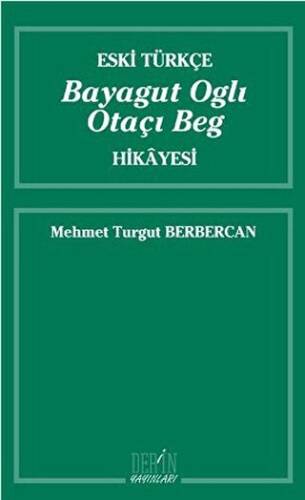 ESKİ TÜRKÇE
Bayagut Oglı Otaçı Beg
HİKÂYESİ

Mehmet Turgut BERBERCAN

DERİN
YAYINLARI